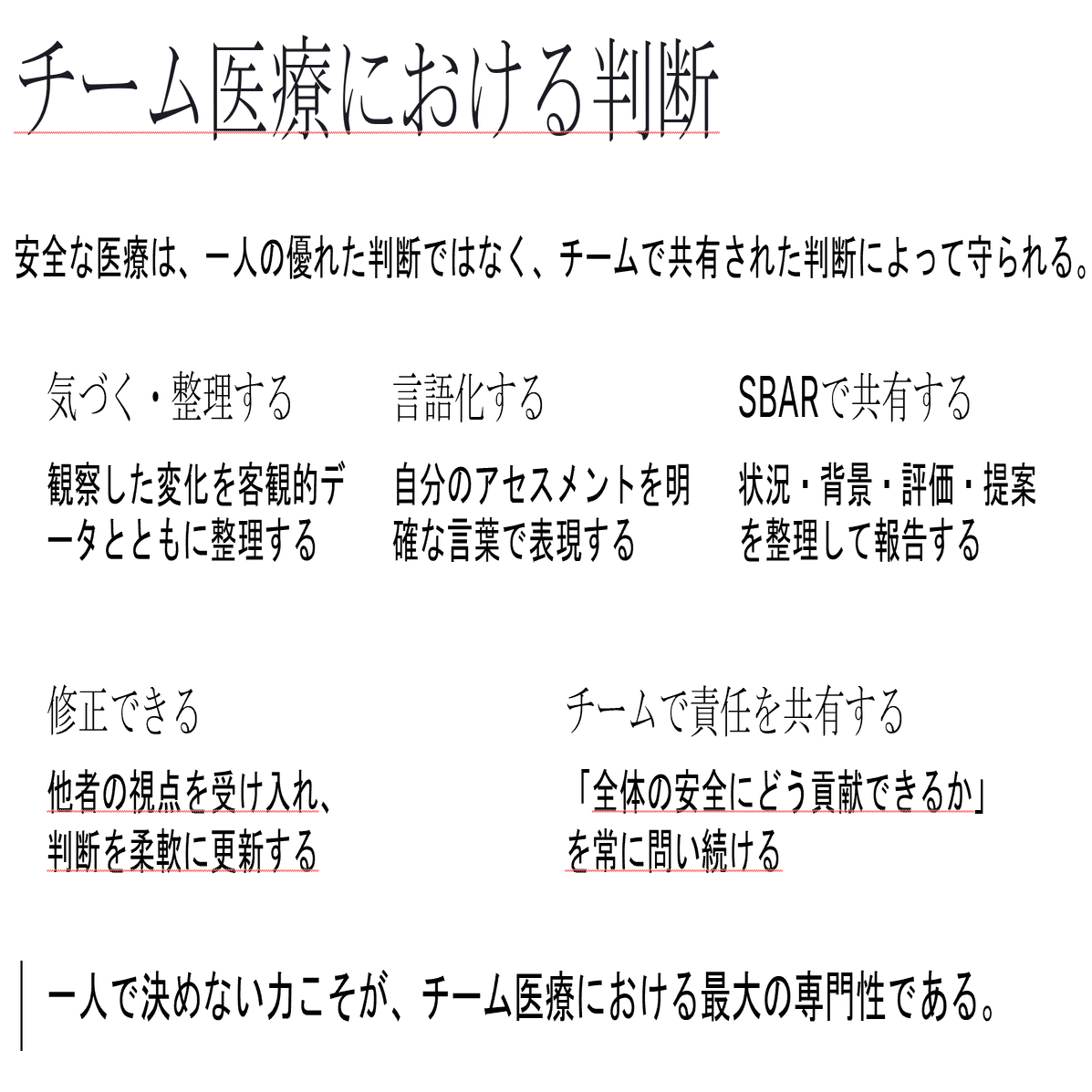 チーム医療における判断

安全な医療は、一人の優れた判断ではなく、チームで共有された判断によって守られる。

気づく・整理する

観察した変化を客観的データとともに整理する

言語化する

自分のアセスメントを明確な言葉で表現する

SBARで共有する

状況・背景・評価・提案を整理して報告する

修正できる

他者の視点を受け入れ、判断を柔軟に更新する

チームで責任を共有する

「全体の安全にどう貢献できるか」を常に問い続ける

一人で決めない力こそが、チーム医療における最大の専門性である。